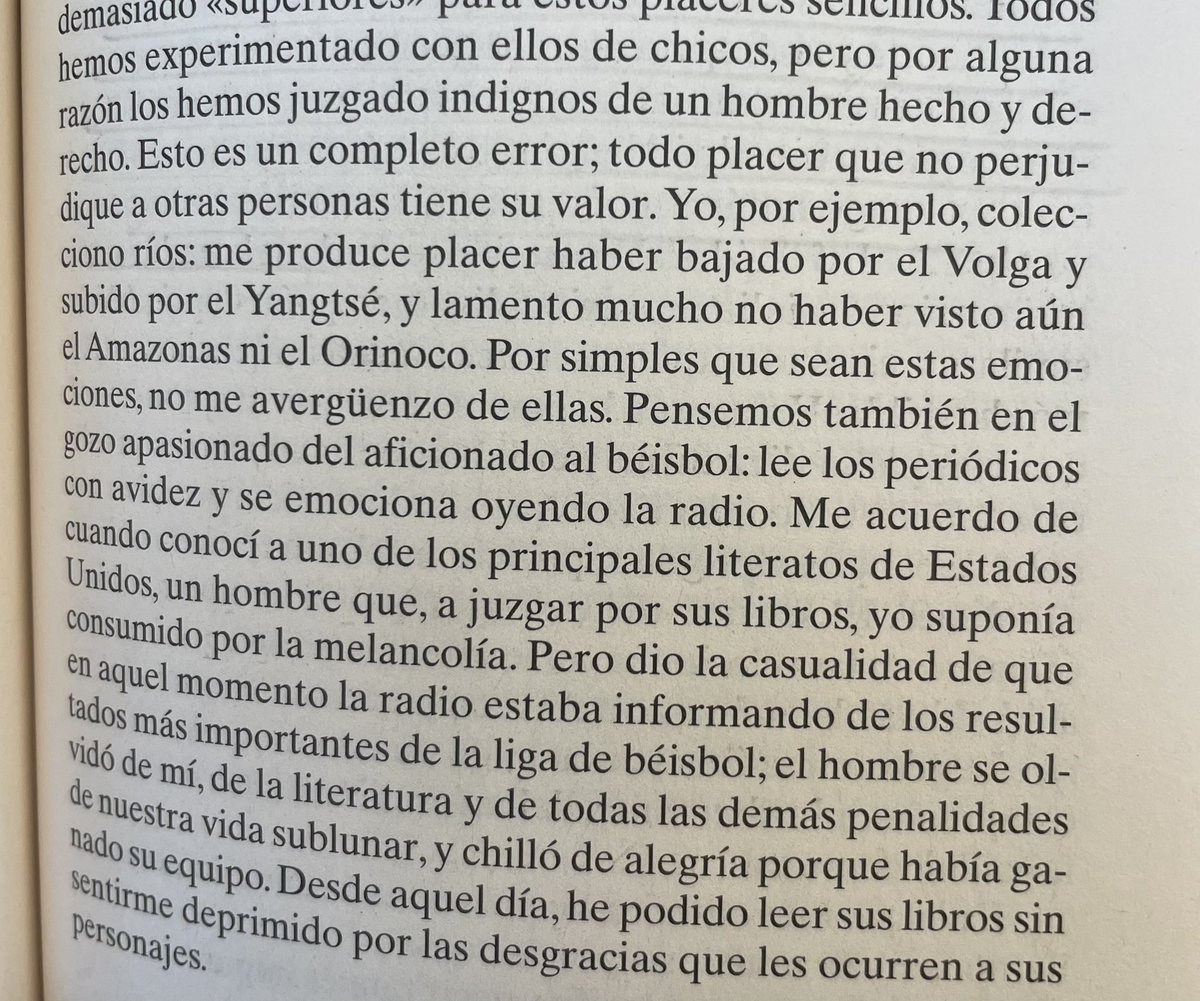 demasiado «superiores» para estos placeres sencillos. Todos hemos experimentado con ellos de chicos, pero por alguna razón los hemos juzgado indignos de un hombre hecho y derecho. Esto es un completo error; todo placer que no perjudique a otras personas tiene su valor. Yo, por ejemplo, colecciono ríos: me produce placer haber bajado por el Volga y subido por el Yangtsé, y lamento mucho no haber visto aún el Amazonas ni el Orinoco. Por simples que sean estas emociones, no me avergüenzo de ellas. Pensemos también en el gozo apasionado del aficionado al béisbol: lee los periódicos con avidez y se emociona oyendo la radio. Me acuerdo de cuando conocí a uno de los principales literatos de Estados Unidos, un hombre que, a juzgar por sus libros, yo suponía consumido por la melancolía. Pero dio la casualidad de que en aquel momento la radio estaba informando de los resultados más importantes de la liga de béisbol; el hombre se olvidó de mí, de la literatura y de todas las demás penalidades de nuestra vida sublunar, y chilló de alegría porque había ganado su equipo. Desde aquel día, he podido leer sus libros sin sentirme deprimido por las desgracias que les ocurren a sus personajes.